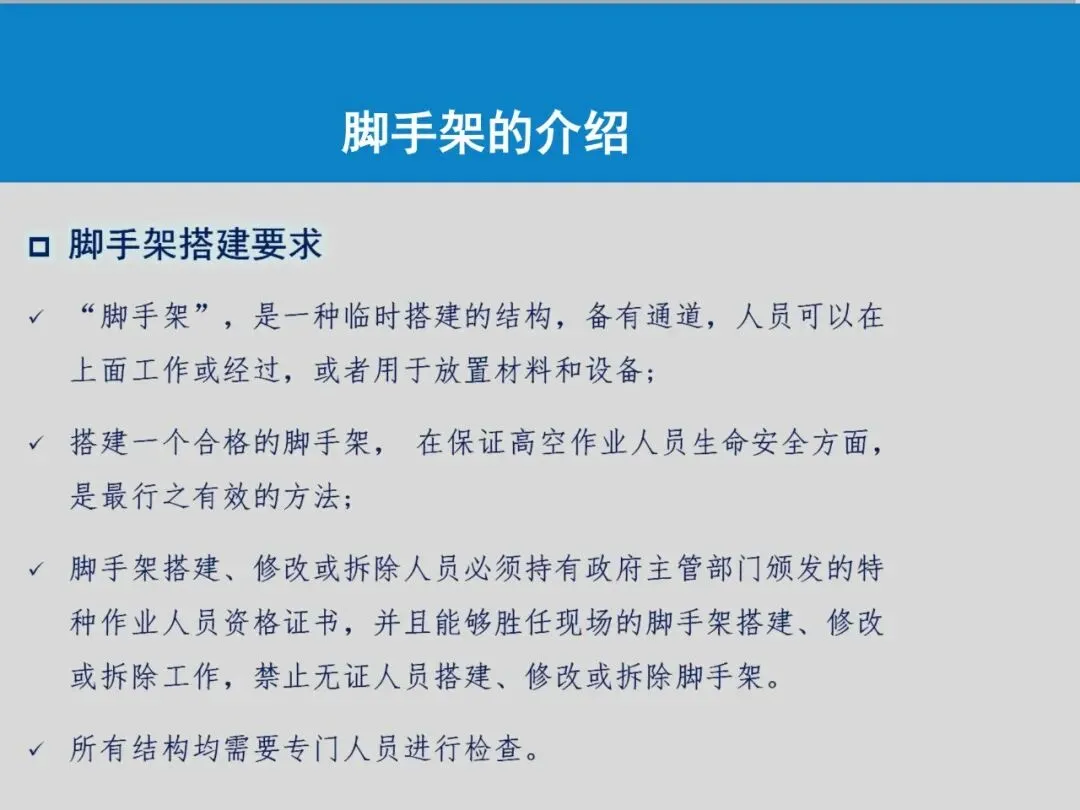 脚手架的介绍

☐ 脚手架搭建要求

✓ “脚手架”，是一种临时搭建的结构，备有通道，人员可以在上面工作或经过，或者用于放置材料和设备;

✓ 搭建一个合格的脚手架， 在保证高空作业人员生命安全方面，是最行之有效的方法;

✓ 脚手架搭建、修改或拆除人员必须持有政府主管部门颁发的特种作业人员资格证书，并且能够胜任现场的脚手架搭建、修改或拆除工作，禁止无证人员搭建、修改或拆除脚手架。

✓ 所有结构均需要专门人员进行检查。